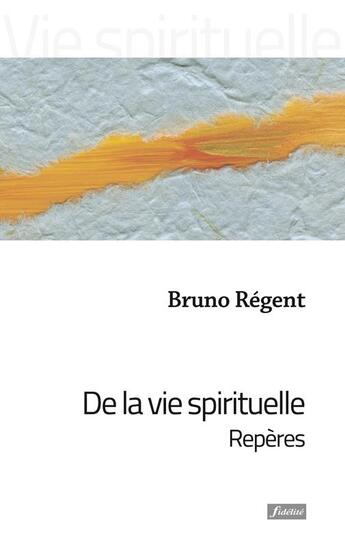 Vie spirituelle

Bruno Régent

De la vie spirituelle
Repères

fidélité